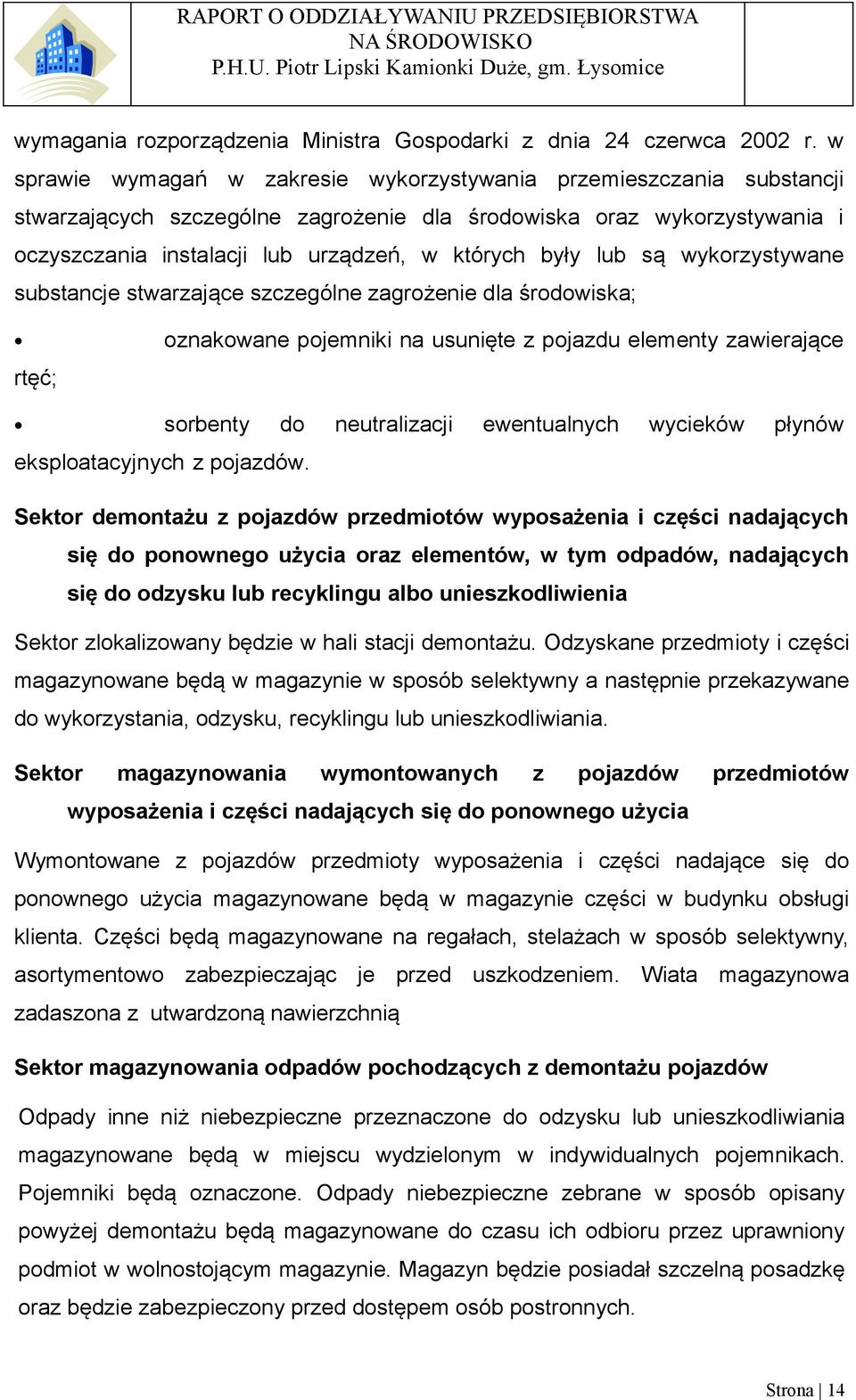 RAPORT O ODDZIAŁYWANIU PRZEDSIĘBIORSTWA NA ŚRODOWISKO
P.H.U. Piotr Lipski Kamionki Duże, gm. Łysomice

wymagania rozporządzenia Ministra Gospodarki z dnia 24 czerwca 2002 r. w sprawie wymagań w zakresie wykorzystywania przemieszczania substancji stwarzających szczególne zagrożenie dla środowiska oraz wykorzystywania i oczyszczania instalacji lub urządzeń, w których były lub są wykorzystywane substancje stwarzające szczególne zagrożenie dla środowiska;

• oznakowane pojemniki na usunięte z pojazdu elementy zawierające rtęć;

• sorbenty do neutralizacji ewentualnych wycieków płynów eksploatacyjnych z pojazdów.

Sektor demontażu z pojazdów przedmiotów wyposażenia i części nadających się do ponownego użycia oraz elementów, w tym odpadów, nadających się do odzysku lub recyklingu albo unieszkodliwienia

Sektor zlokalizowany będzie w hali stacji demontażu. Odzyskane przedmioty i części magazynowane będą w magazynie w sposób selektywny a następnie przekazywane do wykorzystania, odzysku, recyklingu lub unieszkodliwiania.

Sektor magazynowania wymontowanych z pojazdów przedmiotów wyposażenia i części nadających się do ponownego użycia

Wymontowane z pojazdów przedmioty wyposażenia i części nadające się do ponownego użycia magazynowane będą w magazynie części w budynku obsługi klienta. Części będą magazynowane na regałach, stelażach w sposób selektywny, asortymentowo zabezpieczając je przed uszkodzeniem. Wiata magazynowa zadaszona z utwardzoną nawierzchnią

Sektor magazynowania odpadów pochodzących z demontażu pojazdów

Odpady inne niż niebezpieczne przeznaczone do odzysku lub unieszkodliwiania magazynowane będą w miejscu wydzielonym w indywidualnych pojemnikach. Pojemniki będą oznaczone. Odpady niebezpieczne zebrane w sposób opisany powyżej demontażu będą magazynowane do czasu ich odbioru przez uprawniony podmiot w wolnostojącym magazynie. Magazyn będzie posiadał szczelną posadzkę oraz będzie zabezpieczony przed dostępem osób postronnych.

Strona | 14